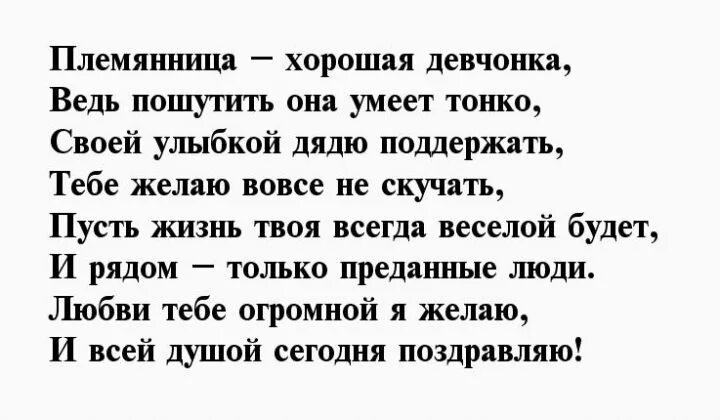 Племянница – хорошая девчонка,
Ведь пошутить она умеет тонко,
Своей улыбкой дядю поддержать,
Тебе желаю вовсе не скучать,
Пусть жизнь твоя всегда веселой будет,
И рядом – только преданные люди.
Любви тебе огромной я желаю,
И всей душой сегодня поздравляю!